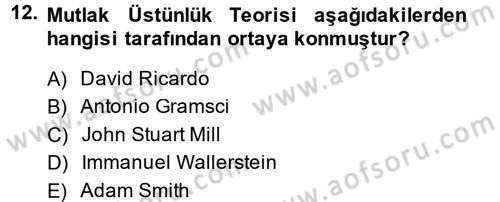 12. Mutlak Üstünlük Teorisi aşağıdakilerden hangisi tarafından ortaya konmuştur?

A) David Ricardo
B) Antonio Gramsci
C) John Stuart Mill
D) Immanuel Wallerstein
E) Adam Smith

www.aofsoru.com